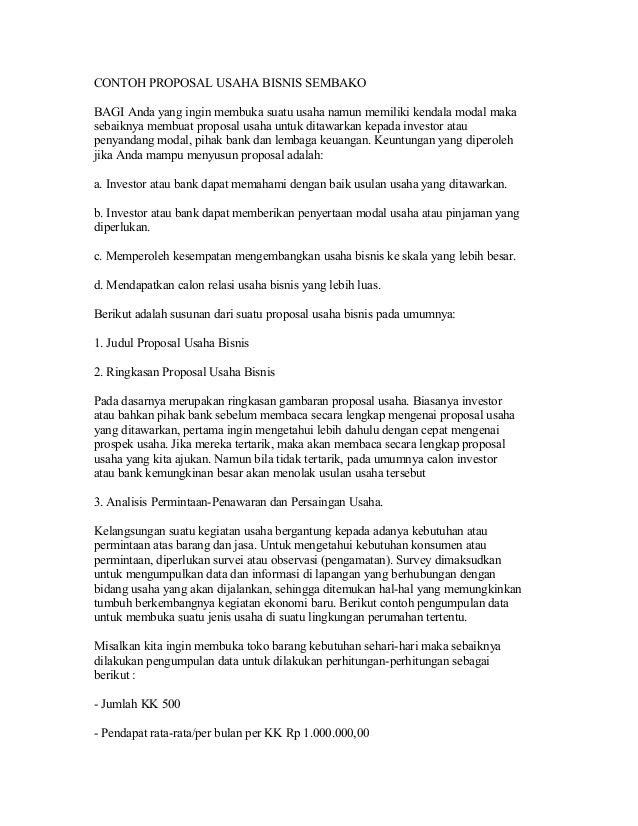 CONTOH PROPOSAL USAHA BISNIS SEMBAKO

BAGI Anda yang ingin membuka suatu usaha namun memiliki kendala modal maka sebaiknya membuat proposal usaha untuk ditawarkan kepada investor atau penyandang modal, pihak bank dan lembaga keuangan. Keuntungan yang diperoleh jika Anda mampu menyusun proposal adalah:

a. Investor atau bank dapat memahami dengan baik usulan usaha yang ditawarkan.

b. Investor atau bank dapat memberikan penyertaan modal usaha atau pinjaman yang diperlukan.

c. Memperoleh kesempatan mengembangkan usaha bisnis ke skala yang lebih besar.

d. Mendapatkan calon relasi usaha bisnis yang lebih luas.

Berikut adalah susunan dari suatu proposal usaha bisnis pada umumnya:

1. Judul Proposal Usaha Bisnis

2. Ringkasan Proposal Usaha Bisnis

Pada dasarnya merupakan ringkasan gambaran proposal usaha. Biasanya investor atau bahkan pihak bank sebelum membaca secara lengkap mengenai proposal usaha yang ditawarkan, pertama ingin mengetahui lebih dahulu dengan cepat mengenai prospek usaha. Jika mereka tertarik, maka akan membaca secara lengkap proposal usaha yang kita ajukan. Namun bila tidak tertarik, pada umumnya calon investor atau bank kemungkinan besar akan menolak usulan usaha tersebut

3. Analisis Permintaan-Penawaran dan Persaingan Usaha.

Kelangsungan suatu kegiatan usaha bergantung kepada adanya kebutuhan atau permintaan atas barang dan jasa. Untuk mengetahui kebutuhan konsumen atau permintaan, diperlukan survei atau observasi (pengamatan). Survey dimaksudkan untuk mengumpulkan data dan informasi di lapangan yang berhubungan dengan bidang usaha yang akan dijalankan, sehingga ditemukan hal-hal yang memungkinkan tumbuh berkembangnya kegiatan ekonomi baru. Berikut contoh pengumpulan data untuk membuka suatu jenis usaha di suatu lingkungan perumahan tertentu.

Misalkan kita ingin membuka toko barang kebutuhan sehari-hari maka sebaiknya dilakukan pengumpulan data untuk dilakukan perhitungan-perhitungan sebagai berikut :

- Jumlah KK 500

- Pendapat rata-rata/per bulan per KK Rp 1.000.000,00